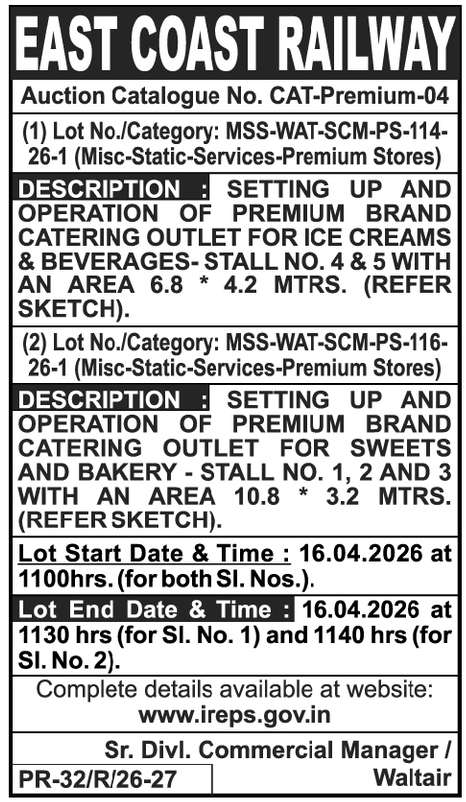 EAST COAST RAILWAY

Auction Catalogue No. CAT-Premium-04

(1) Lot No./Category: MSS-WAT-SCM-PS-114-26-1 (Misc-Static-Services-Premium Stores)

DESCRIPTION : SETTING UP AND OPERATION OF PREMIUM BRAND CATERING OUTLET FOR ICE CREAMS & BEVERAGES- STALL NO. 4 & 5 WITH AN AREA 6.8 * 4.2 MTRS. (REFER SKETCH).

(2) Lot No./Category: MSS-WAT-SCM-PS-116-26-1 (Misc-Static-Services-Premium Stores)

DESCRIPTION : SETTING UP AND OPERATION OF PREMIUM BRAND CATERING OUTLET FOR SWEETS AND BAKERY - STALL NO. 1, 2 AND 3 WITH AN AREA 10.8 * 3.2 MTRS. (REFER SKETCH).

Lot Start Date & Time : 16.04.2026 at 1100hrs. (for both Sl. Nos.).

Lot End Date & Time : 16.04.2026 at 1130 hrs (for Sl. No. 1) and 1140 hrs (for Sl. No. 2).

Complete details available at website: www.ireps.gov.in

Sr. Divl. Commercial Manager / Waltair

PR-32/R/26-27